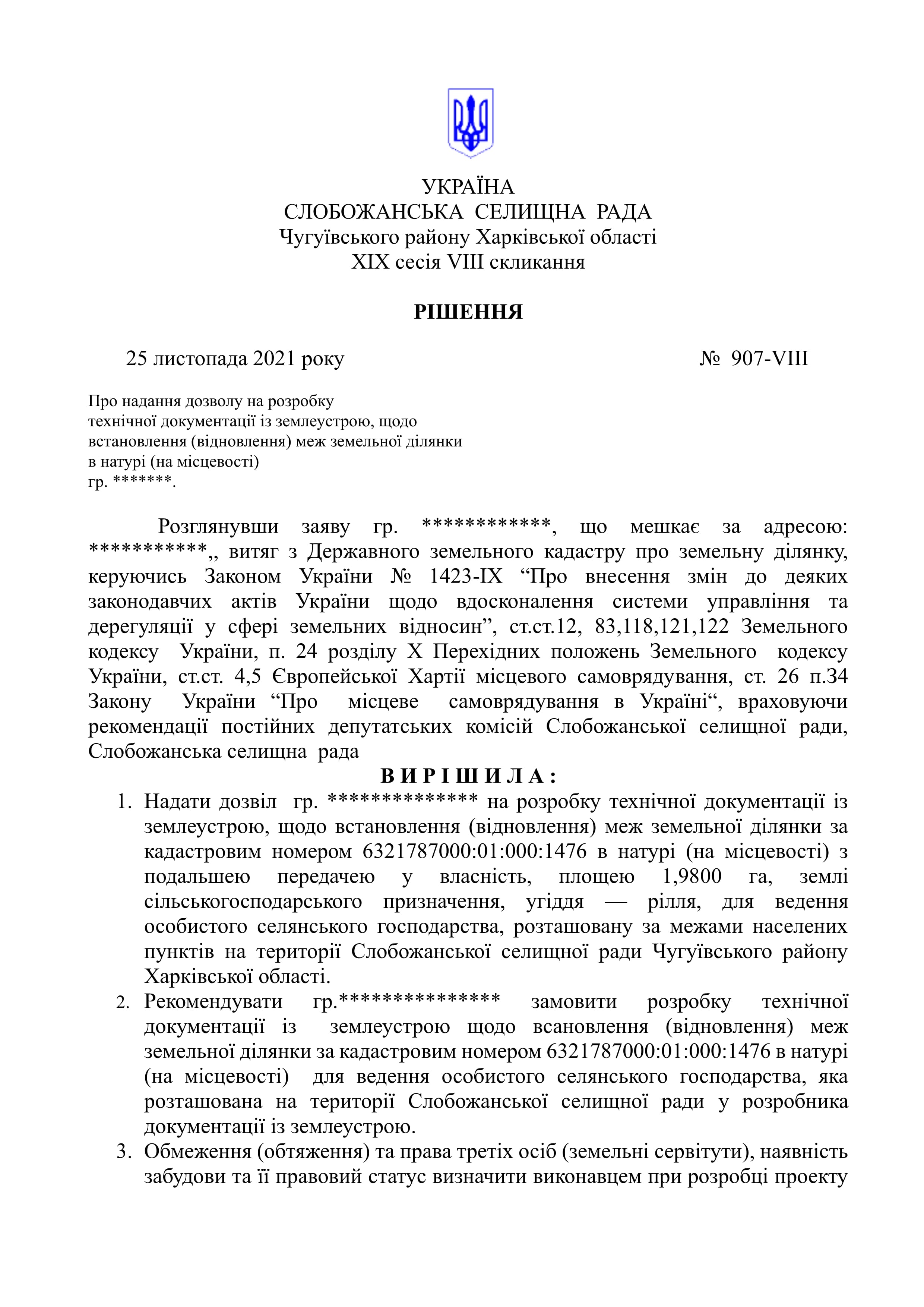 УКРАЇНА
СЛОБОЖАНСЬКА СЕЛИЩНА РАДА
Чугуївського району Харківської області
XIX сесія VIII скликання

РІШЕННЯ

25 листопада 2021 року № 907-VIII

Про надання дозволу на розробку технічної документації із землеустрою, щодо встановлення (відновлення) меж земельної ділянки в натурі (на місцевості) гр. *******.

Розглянувши заяву гр. ************, що мешкає за адресою: ***********,, витяг з Державного земельного кадастру про земельну ділянку, керуючись Законом України № 1423-IX “Про внесення змін до деяких законодавчих актів України щодо вдосконалення системи управління та дерегуляції у сфері земельних відносин”, ст.ст.12, 83,118,121,122 Земельного кодексу України, п. 24 розділу X Перехідних положень Земельного кодексу України, ст.ст. 4,5 Європейської Хартії місцевого самоврядування, ст. 26 п.34 Закону України “Про місцеве самоврядування в Україні“, враховуючи рекомендації постійних депутатських комісій Слобожанської селищної ради, Слобожанська селищна рада

В И Р І Ш И Л А :

1. Надати дозвіл гр. ************** на розробку технічної документації із землеустрою, щодо встановлення (відновлення) меж земельної ділянки за кадастровим номером 6321787000:01:000:1476 в натурі (на місцевості) з подальшею передачею у власність, площею 1,9800 га, землі сільськогосподарського призначення, угіддя — рілля, для ведення особистого селянського господарства, розташовану за межами населених пунктів на території Слобожанської селищної ради Чугуївського району Харківської області.
2. Рекомендувати гр.*************** замовити розробку технічної документації із землеустрою щодо всановлення (відновлення) меж земельної ділянки за кадастровим номером 6321787000:01:000:1476 в натурі (на місцевості) для ведення особистого селянського господарства, яка розташована на території Слобожанської селищної ради у розробника документації із землеустрою.
3. Обмеження (обтяження) та права третіх осіб (земельні сервітути), наявність забудови та її правовий статус визначити виконавцем при розробці проекту